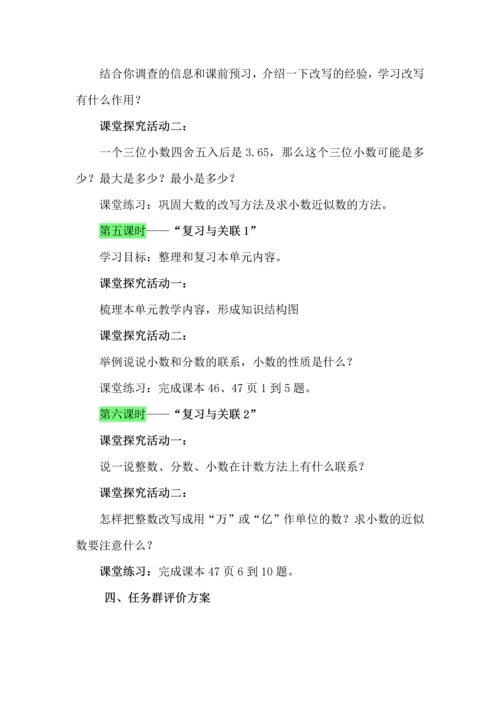 结合你调查的信息和课前预习，介绍一下改写的经验，学习改写有什么作用？

课堂探究活动二：

一个三位小数四舍五入后是 3.65，那么这个三位小数可能是多少？最大是多少？最小是多少？

课堂练习：巩固大数的改写方法及求小数近似数的方法。

第五课时——“复习与关联 1”

学习目标：整理和复习本单元内容。

课堂探究活动一：

梳理本单元教学内容，形成知识结构图

课堂探究活动二：

举例说说小数和分数的联系，小数的性质是什么？

课堂练习：完成课本 46、47 页 1 到 5 题。

第六课时——“复习与关联 2”

课堂探究活动一：

说一说整数、分数、小数在计数方法上有什么联系？

课堂探究活动二：

怎样把整数改写成用“万”或“亿”作单位的数？求小数的近似数要注意什么？

课堂练习：完成课本 47 页 6 到 10 题。

四、任务群评价方案